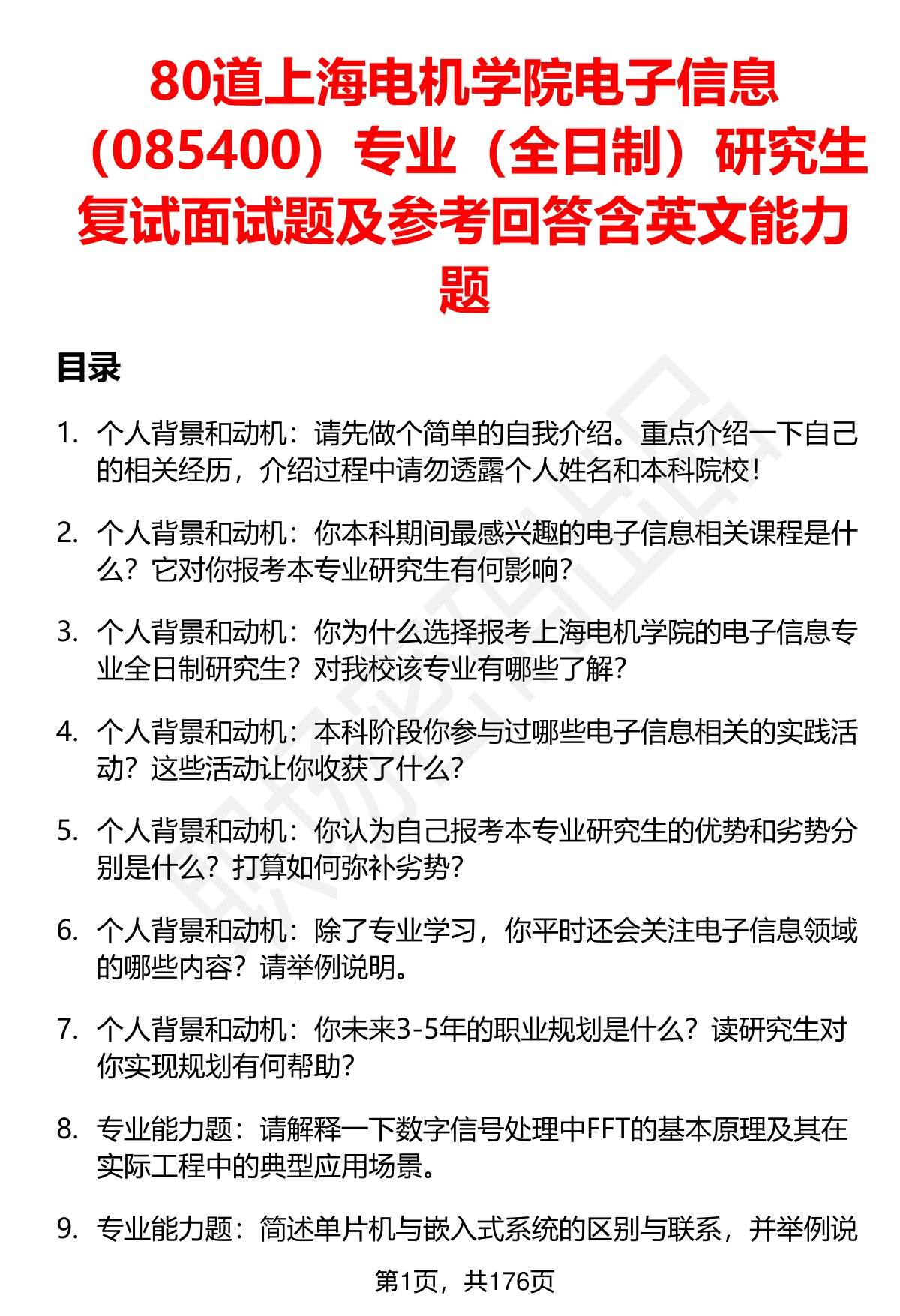 80道上海电机学院电子信息（085400）专业（全日制）研究生复试面试题及参考回答含英文能力题

目录

1. 个人背景和动机：请先做个简单的自我介绍。重点介绍一下自己的相关经历，介绍过程中请勿透露个人姓名和本科院校！

2. 个人背景和动机：你本科期间最感兴趣的电子信息相关课程是什么？它对你报考本专业研究生有何影响？

3. 个人背景和动机：你为什么选择报考上海电机学院的电子信息专业全日制研究生？对我校该专业有哪些了解？

4. 个人背景和动机：本科阶段你参与过哪些电子信息相关的实践活动？这些活动让你收获了什么？

5. 个人背景和动机：你认为自己报考本专业研究生的优势和劣势分别是什么？打算如何弥补劣势？

6. 个人背景和动机：除了专业学习，你平时还会关注电子信息领域的哪些内容？请举例说明。

7. 个人背景和动机：你未来3-5年的职业规划是什么？读研究生对你实现规划有何帮助？

8. 专业能力题：请解释一下数字信号处理中FFT的基本原理及其在实际工程中的典型应用场景。

9. 专业能力题：简述单片机与嵌入式系统的区别与联系，并举例说

第1页，共176页